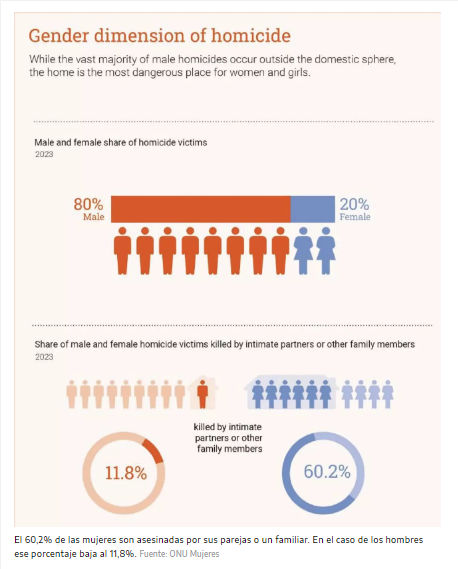 Gender dimension of homicide

While the vast majority of male homicides occur outside the domestic sphere, the home is the most dangerous place for women and girls.

Male and female share of homicide victims
2023

80%
Male

20%
Female

Share of male and female homicide victims killed by intimate partners or other family members
2023

killed by intimate partners or other family members

11.8%

60.2%

El 60,2% de las mujeres son asesinadas por sus parejas o un familiar. En el caso de los hombres ese porcentaje baja al 11,8%. Fuente: ONU Mujeres